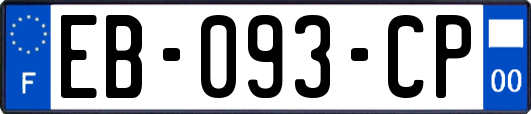 F
EB-093-CP
00